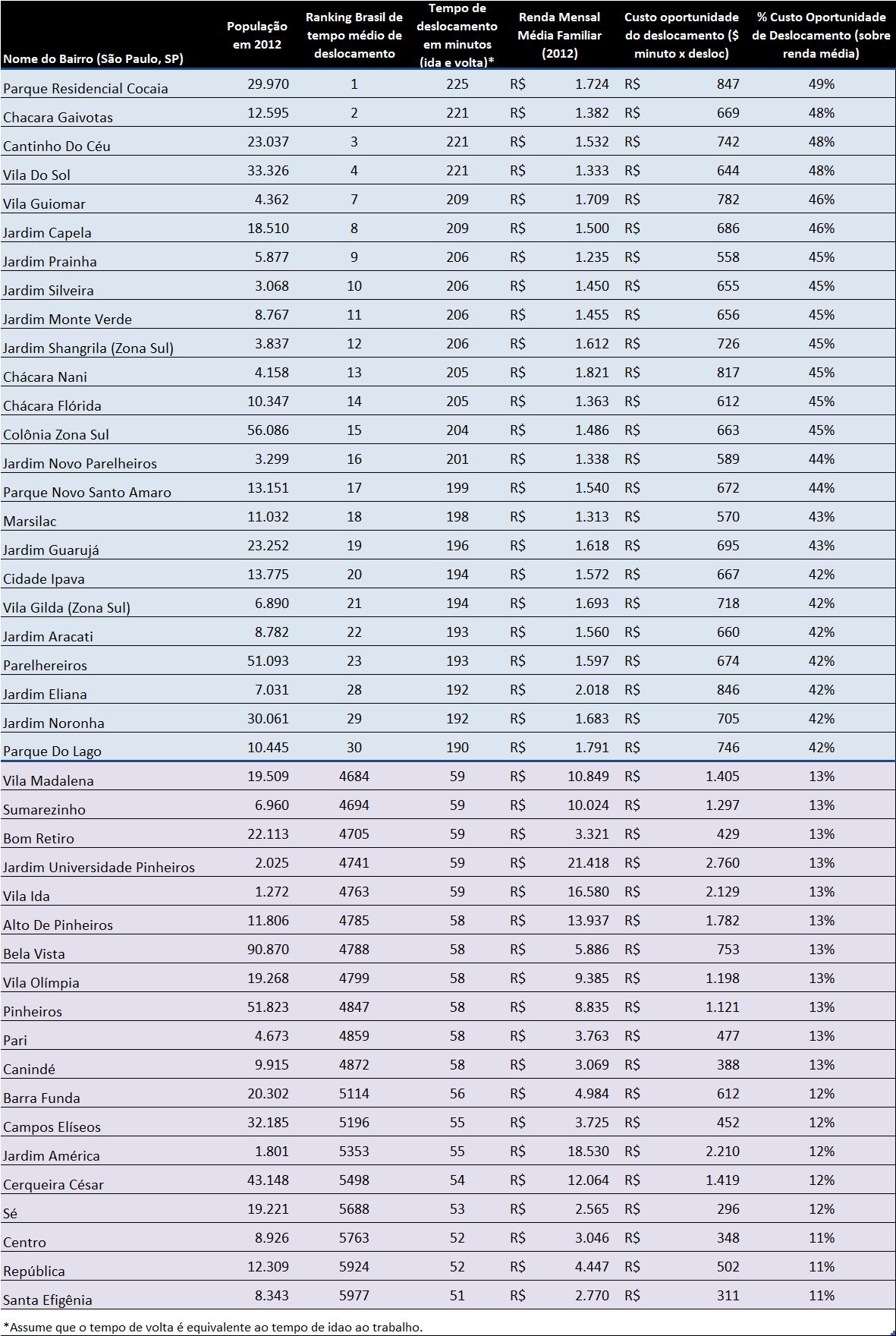 | Nome do Bairro (São Paulo, SP) | População em 2012 | Ranking Brasil de tempo médio de deslocamento | Tempo de deslocamento em minutos (ida e volta)* | Renda Mensal Média Familiar (2012) | Custo oportunidade do deslocamento ($ minuto x desloc) | % Custo Oportunidade de Deslocamento (sobre renda média) |
|---|---|---|---|---|---|---|
| Parque Residencial Cocaia | 29.970 | 1 | 225 | R$ 1.724 | R$ 847 | 49% |
| Chacara Gaivotas | 12.595 | 2 | 221 | R$ 1.382 | R$ 669 | 48% |
| Cantinho Do Céu | 23.037 | 3 | 221 | R$ 1.532 | R$ 742 | 48% |
| Vila Do Sol | 33.326 | 4 | 221 | R$ 1.333 | R$ 644 | 48% |
| Vila Guiomar | 4.362 | 7 | 209 | R$ 1.709 | R$ 782 | 46% |
| Jardim Capela | 18.510 | 8 | 209 | R$ 1.500 | R$ 686 | 46% |
| Jardim Prainha | 5.877 | 9 | 206 | R$ 1.235 | R$ 558 | 45% |
| Jardim Silveira | 3.068 | 10 | 206 | R$ 1.450 | R$ 655 | 45% |
| Jardim Monte Verde | 8.767 | 11 | 206 | R$ 1.455 | R$ 656 | 45% |
| Jardim Shangrila (Zona Sul) | 3.837 | 12 | 206 | R$ 1.612 | R$ 726 | 45% |
| Chácara Nani | 4.158 | 13 | 205 | R$ 1.821 | R$ 817 | 45% |
| Chácara Flórida | 10.347 | 14 | 205 | R$ 1.363 | R$ 612 | 45% |
| Colônia Zona Sul | 56.086 | 15 | 204 | R$ 1.486 | R$ 663 | 45% |
| Jardim Novo Parelheiros | 3.299 | 16 | 201 | R$ 1.338 | R$ 589 | 44% |
| Parque Novo Santo Amaro | 13.151 | 17 | 199 | R$ 1.540 | R$ 672 | 44% |
| Marsilac | 11.032 | 18 | 198 | R$ 1.313 | R$ 570 | 43% |
| Jardim Guarujá | 23.252 | 19 | 196 | R$ 1.618 | R$ 695 | 43% |
| Cidade Ipava | 13.775 | 20 | 194 | R$ 1.572 | R$ 667 | 42% |
| Vila Gilda (Zona Sul) | 6.890 | 21 | 194 | R$ 1.693 | R$ 718 | 42% |
| Jardim Aracati | 8.782 | 22 | 193 | R$ 1.560 | R$ 660 | 42% |
| Parelhereiros | 51.093 | 23 | 193 | R$ 1.597 | R$ 674 | 42% |
| Jardim Eliana | 7.031 | 28 | 192 | R$ 2.018 | R$ 846 | 42% |
| Jardim Noronha | 30.061 | 29 | 192 | R$ 1.683 | R$ 705 | 42% |
| Parque Do Lago | 10.445 | 30 | 190 | R$ 1.791 | R$ 746 | 42% |
| Vila Madalena | 19.509 | 4684 | 59 | R$ 10.849 | R$ 1.405 | 13% |
| Sumarezinho | 6.960 | 4694 | 59 | R$ 10.024 | R$ 1.297 | 13% |
| Bom Retiro | 22.113 | 4705 | 59 | R$ 3.321 | R$ 429 | 13% |
| Jardim Universidade Pinheiros | 2.025 | 4741 | 59 | R$ 21.418 | R$ 2.760 | 13% |
| Vila Ida | 1.272 | 4763 | 59 | R$ 16.580 | R$ 2.129 | 13% |
| Alto De Pinheiros | 11.806 | 4785 | 58 | R$ 13.937 | R$ 1.782 | 13% |
| Bela Vista | 90.870 | 4788 | 58 | R$ 5.886 | R$ 753 | 13% |
| Vila Olímpia | 19.268 | 4799 | 58 | R$ 9.385 | R$ 1.198 | 13% |
| Pinheiros | 51.823 | 4847 | 58 | R$ 8.835 | R$ 1.121 | 13% |
| Pari | 4.673 | 4859 | 58 | R$ 3.763 | R$ 477 | 13% |
| Canindé | 9.915 | 4872 | 58 | R$ 3.069 | R$ 388 | 13% |
| Barra Funda | 20.302 | 5114 | 56 | R$ 4.984 | R$ 612 | 12% |
| Campos Elíseos | 32.185 | 5196 | 55 | R$ 3.725 | R$ 452 | 12% |
| Jardim América | 1.801 | 5353 | 55 | R$ 18.530 | R$ 2.210 | 12% |
| Cerqueira César | 43.148 | 5498 | 54 | R$ 12.064 | R$ 1.419 | 12% |
| Sé | 19.221 | 5688 | 53 | R$ 2.565 | R$ 296 | 12% |
| Centro | 8.926 | 5763 | 52 | R$ 3.046 | R$ 348 | 11% |
| República | 12.309 | 5924 | 52 | R$ 4.447 | R$ 502 | 11% |
| Santa Efigênia | 8.343 | 5977 | 51 | R$ 2.770 | R$ 311 | 11% |

*Assume que o tempo de volta é equivalente ao tempo de idao ao trabalho.